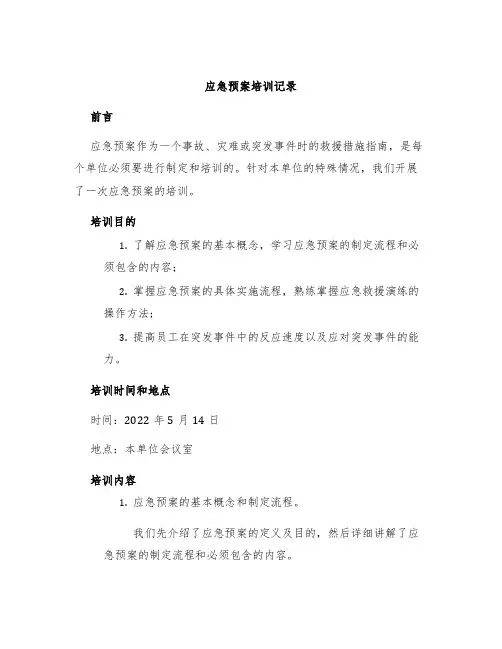 应急预案培训记录

前言

应急预案作为一个事故、灾难或突发事件时的救援措施指南，是每个单位必须要进行制定和培训的。针对本单位的特殊情况，我们开展了一次应急预案的培训。

培训目的

1. 了解应急预案的基本概念，学习应急预案的制定流程和必须包含的内容；

2. 掌握应急预案的具体实施流程，熟练掌握应急救援演练的操作方法；

3. 提高员工在突发事件中的反应速度以及应对突发事件的能力。

培训时间和地点

时间：2022 年 5 月 14 日

地点：本单位会议室

培训内容

1. 应急预案的基本概念和制定流程。

我们先介绍了应急预案的定义及目的，然后详细讲解了应急预案的制定流程和必须包含的内容。